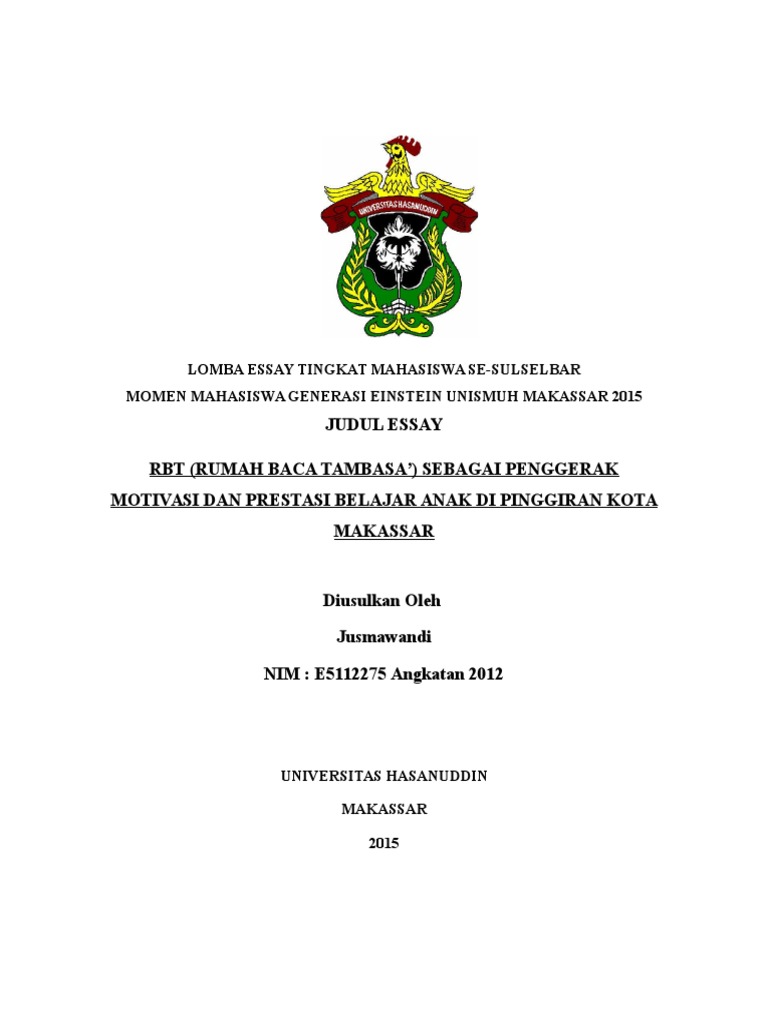 UNIVERSITAS HASANUDDIN

LOMBA ESSAY TINGKAT MAHASISWA SE-SULSELBAR
MOMEN MAHASISWA GENERASI EINSTEIN UNISMUH MAKASSAR 2015
JUDUL ESSAY

RBT (RUMAH BACA TAMBASA') SEBAGAI PENGGERAK MOTIVASI DAN PRESTASI BELAJAR ANAK DI PINGGIRAN KOTA MAKASSAR

Diusulkan Oleh

Jusmawandi

NIM : E5112275 Angkatan 2012

UNIVERSITAS HASANUDDIN

MAKASSAR

2015